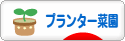 プランター菜園